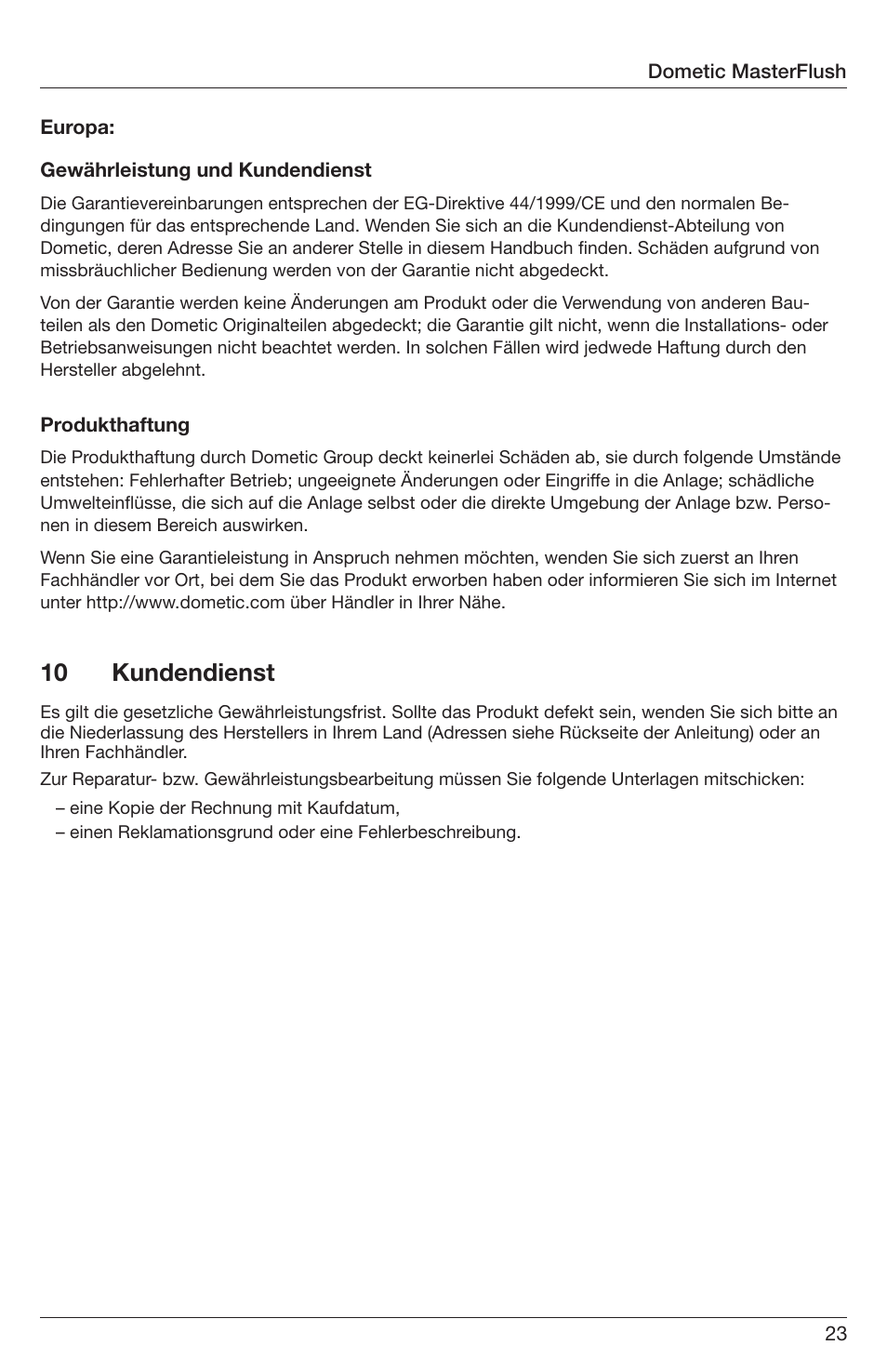 Dometic MasterFlush

Europa:

Gewährleistung und Kundendienst

Die Garantievereinbarungen entsprechen der EG-Direktive 44/1999/CE und den normalen Bedingungen für das entsprechende Land. Wenden Sie sich an die Kundendienst-Abteilung von Dometic, deren Adresse Sie an anderer Stelle in diesem Handbuch finden. Schäden aufgrund von missbräuchlicher Bedienung werden von der Garantie nicht abgedeckt.

Von der Garantie werden keine Änderungen am Produkt oder die Verwendung von anderen Bauteilen als den Dometic Originalteilen abgedeckt; die Garantie gilt nicht, wenn die Installations- oder Betriebsanweisungen nicht beachtet werden. In solchen Fällen wird jedwede Haftung durch den Hersteller abgelehnt.

Produkthaftung

Die Produkthaftung durch Dometic Group deckt keinerlei Schäden ab, sie durch folgende Umstände entstehen: Fehlerhafter Betrieb; ungeeignete Änderungen oder Eingriffe in die Anlage; schädliche Umwelteinflüsse, die sich auf die Anlage selbst oder die direkte Umgebung der Anlage bzw. Personen in diesem Bereich auswirken.

Wenn Sie eine Garantieleistung in Anspruch nehmen möchten, wenden Sie sich zuerst an Ihren Fachhändler vor Ort, bei dem Sie das Produkt erworben haben oder informieren Sie sich im Internet unter http://www.dometic.com über Händler in Ihrer Nähe.

10 Kundendienst

Es gilt die gesetzliche Gewährleistungsfrist. Sollte das Produkt defekt sein, wenden Sie sich bitte an die Niederlassung des Herstellers in Ihrem Land (Adressen siehe Rückseite der Anleitung) oder an Ihren Fachhändler.

Zur Reparatur- bzw. Gewährleistungsbearbeitung müssen Sie folgende Unterlagen mitschicken:

– eine Kopie der Rechnung mit Kaufdatum,
– einen Reklamationsgrund oder eine Fehlerbeschreibung.

23